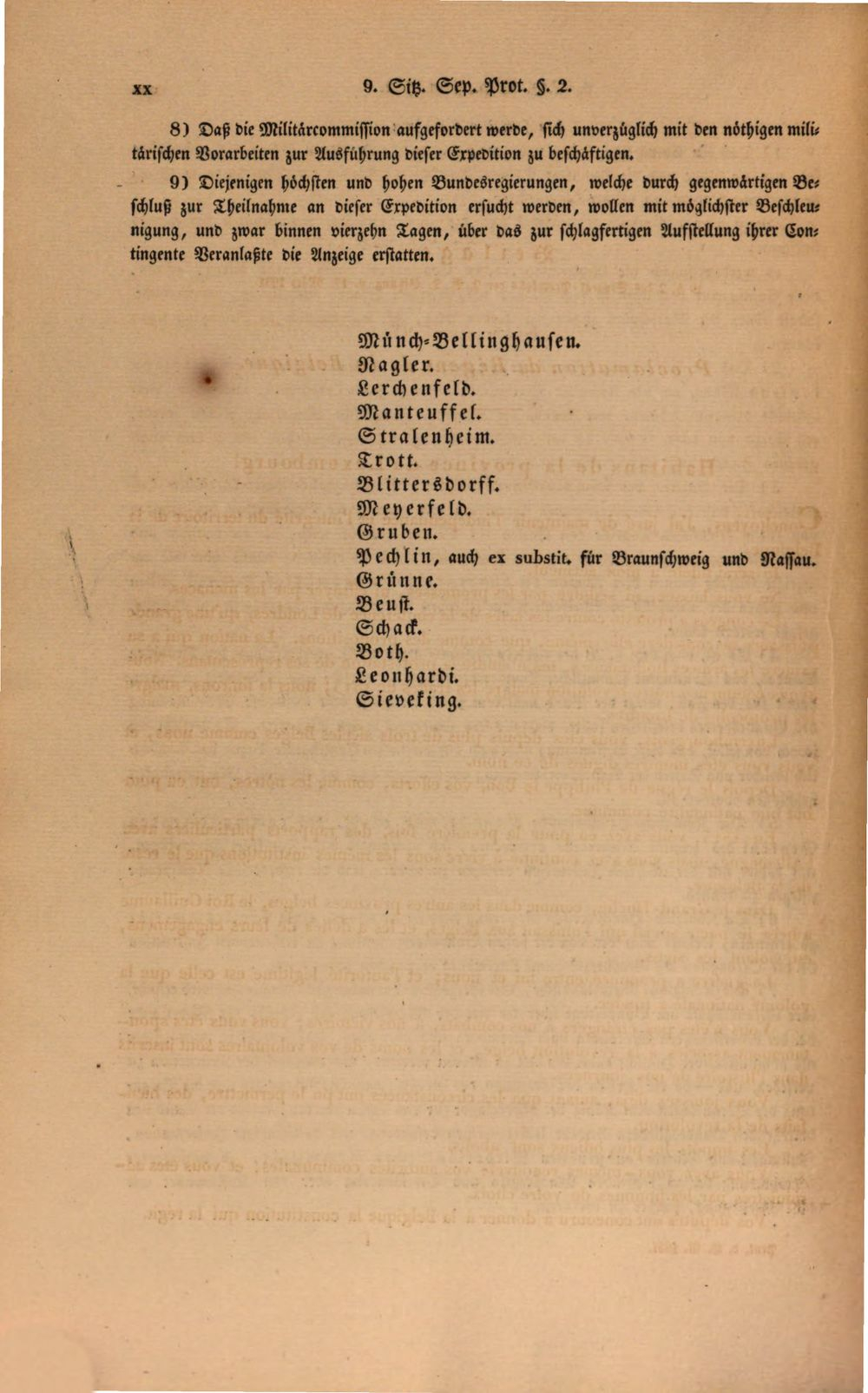 XX 9. Sitz. Sep. Prot. §. 2.

8) Daß die Militärcommission aufgefordert werde, sich unverzüglich mit den nöthigen militärischen Vorarbeiten zur Ausführung dieser Expedition zu beschäftigen.

9) Diejenigen höchsten und hohen Bundesregierungen, welche durch gegenwärtigen Beschluß zur Theilnahme an dieser Expedition ersucht werden, wollen mit möglichster Beschleunigung, und zwar binnen vierzehn Tagen, über das zur schlagfertigen Aufstellung ihrer Contingente Veranlaßte die Anzeige erstatten.

Münch-Bellinghausen.
Nagler.
Lerchenfeld.
Manteuffel.
Stralenheim.
Trott.
Blittersdorff.
Meyerfeld.
Gruben.
Pechlin, auch ex substit. für Braunschweig und Nassau.
Grünne.
Beust.
Schack.
Both.
Leonhardi.
Sieveking.